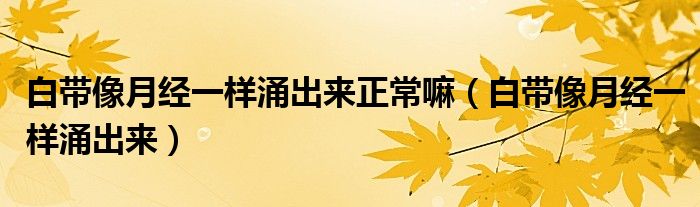 白带像月经一样涌出来正常嘛（白带像月经一样涌出来）